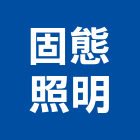 固態
照明